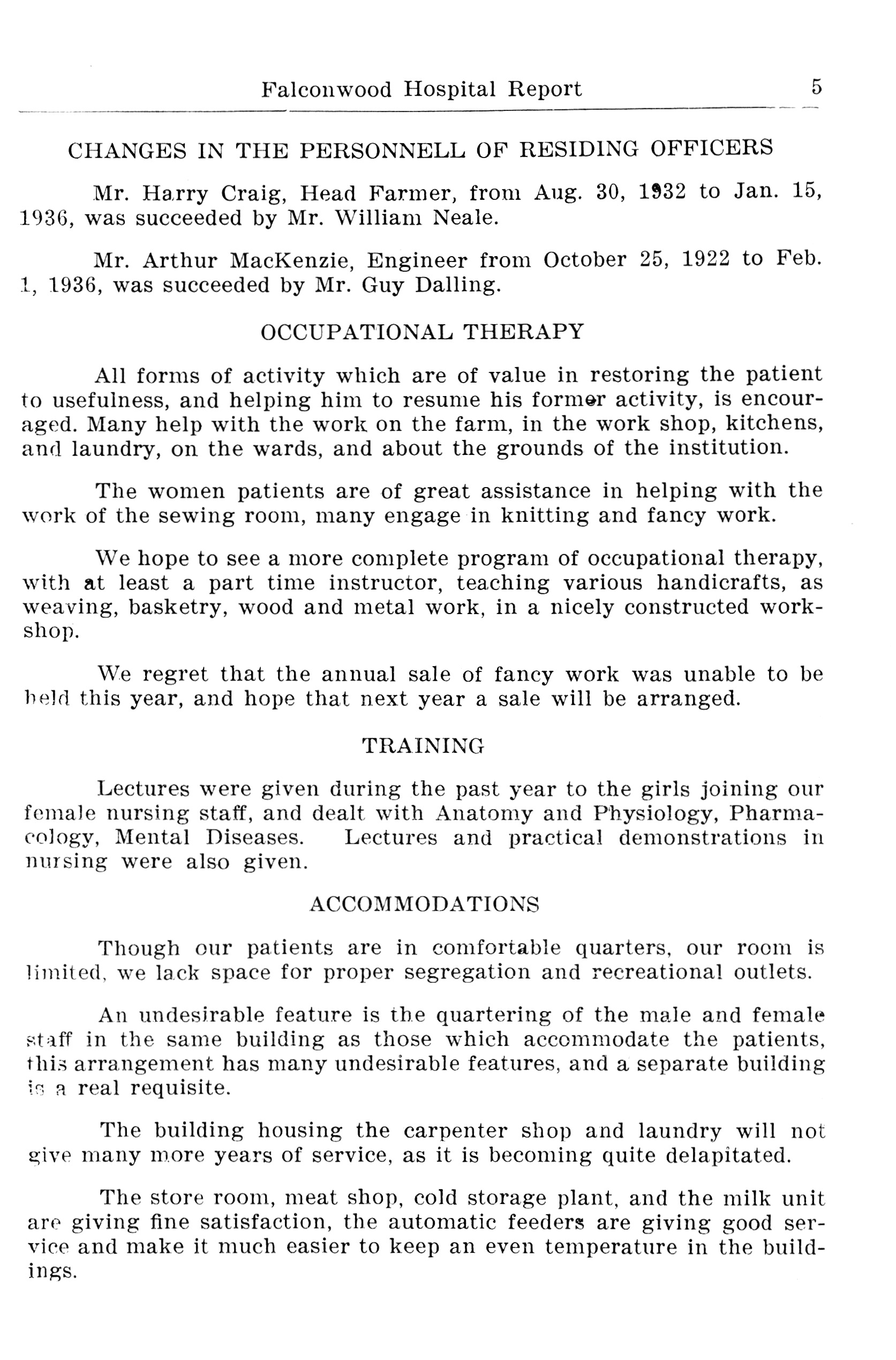 Falconwood Hospital Report 5

CHANGES IN THE PERSONNELL OF RESIDING OFFICERS

Mr. Harry Craig, Head Farmer, from Aug. 30, 1932 to Jan. 15, 1936, was succeeded by Mr. William Neale.

Mr. Arthur MacKenzie, Engineer from October 25, 1922 to Feb. 1, 1936, was succeeded by Mr. Guy Dalling.

OCCUPATIONAL THERAPY

All forms of activity which are of value in restoring the patient to usefulness, and helping him to resume his former activity, is encouraged. Many help with the work on the farm, in the work shop, kitchens, and laundry, on the wards, and about the grounds of the institution.

The women patients are of great assistance in helping with the work of the sewing room, many engage in knitting and fancy work.

We hope to see a more complete program of occupational therapy, with at least a part time instructor, teaching various handicrafts, as weaving, basketry, wood and metal work, in a nicely constructed workshop.

We regret that the annual sale of fancy work was unable to be held this year, and hope that next year a sale will be arranged.

TRAINING

Lectures were given during the past year to the girls joining our female nursing staff, and dealt with Anatomy and Physiology, Pharmacology, Mental Diseases. Lectures and practical demonstrations in nursing were also given.

ACCOMMODATIONS

Though our patients are in comfortable quarters, our room is limited, we lack space for proper segregation and recreational outlets.

An undesirable feature is the quartering of the male and female staff in the same building as those which accommodate the patients, this arrangement has many undesirable features, and a separate building is a real requisite.

The building housing the carpenter shop and laundry will not give many more years of service, as it is becoming quite delapitated.

The store room, meat shop, cold storage plant, and the milk unit are giving fine satisfaction, the automatic feeders are giving good service and make it much easier to keep an even temperature in the buildings.